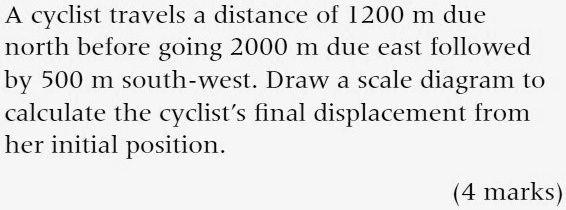 A cyclist travels a distance of 1200 m due north before going 2000 m due east followed by 500 m south-west. Draw a scale diagram to calculate the cyclist's final displacement from her initial position.

(4 marks)